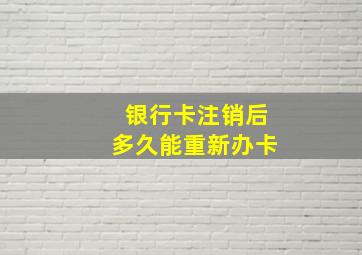 银行卡注销后
多久能重新办卡